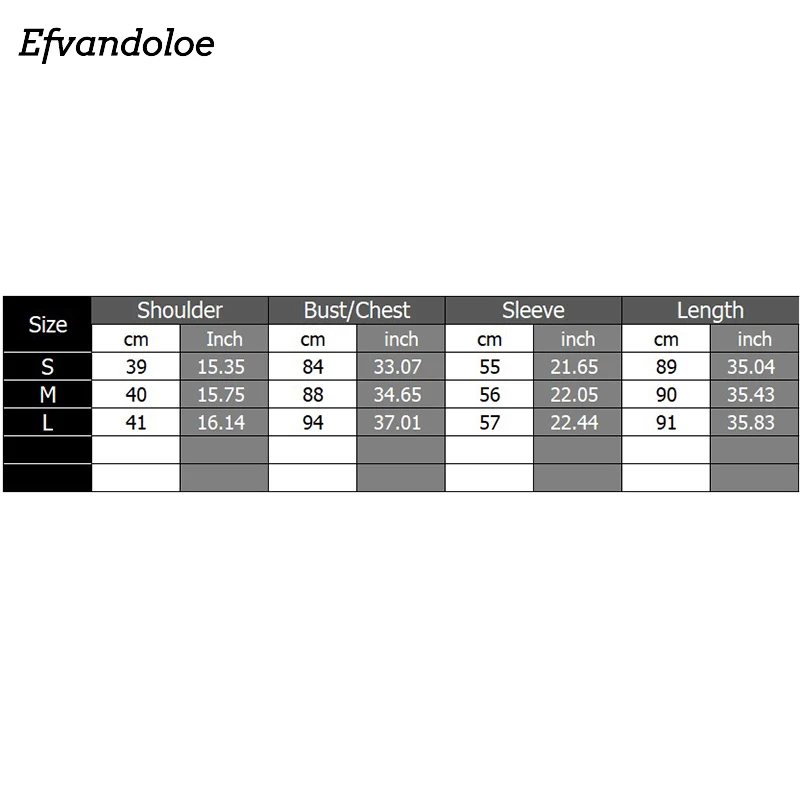 Efvandoloe

| Size | Shoulder | | Bust/Chest | | Sleeve | | Length | |
|---|---|---|---|---|---|---|---|---|
| | cm | Inch | cm | inch | cm | inch | cm | inch |
| S | 39 | 15.35 | 84 | 33.07 | 55 | 21.65 | 89 | 35.04 |
| M | 40 | 15.75 | 88 | 34.65 | 56 | 22.05 | 90 | 35.43 |
| L | 41 | 16.14 | 94 | 37.01 | 57 | 22.44 | 91 | 35.83 |
| | | | | | | | | |
| | | | | | | | | |